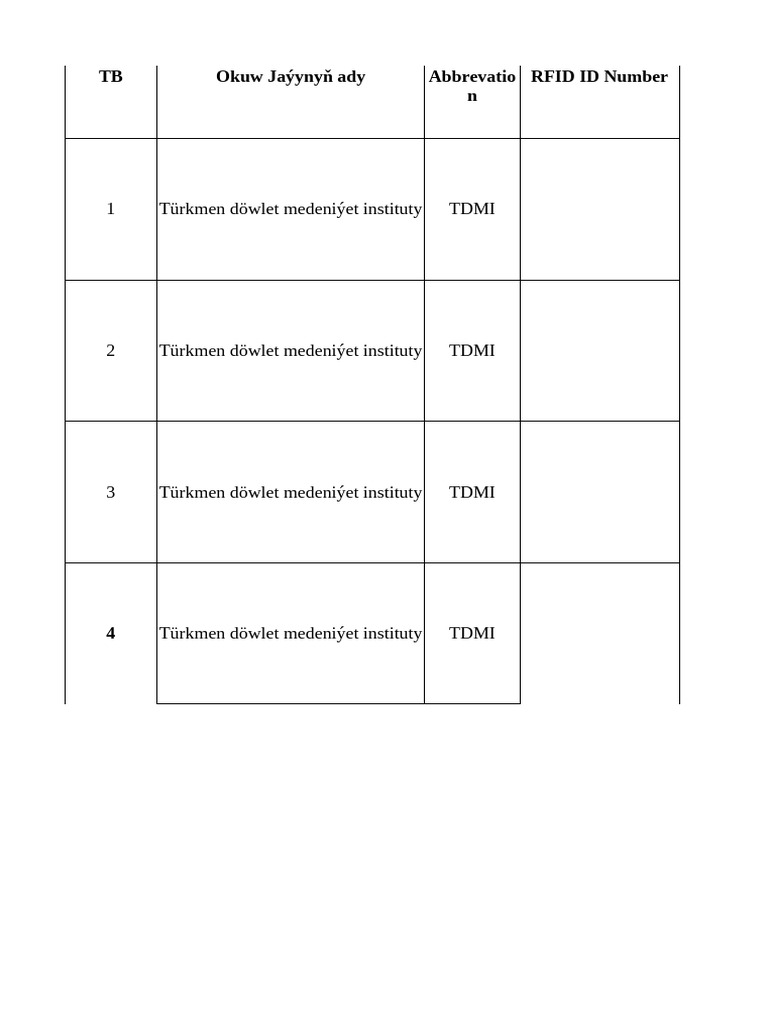 | TB | Okuw Jaýynyň ady | Abbrevation | RFID ID Number |
|---|---|---|---|
| 1 | Türkmen döwlet medeniýet instituty | TDMI | |
| 2 | Türkmen döwlet medeniýet instituty | TDMI | |
| 3 | Türkmen döwlet medeniýet instituty | TDMI | |
| 4 | Türkmen döwlet medeniýet instituty | TDMI | |